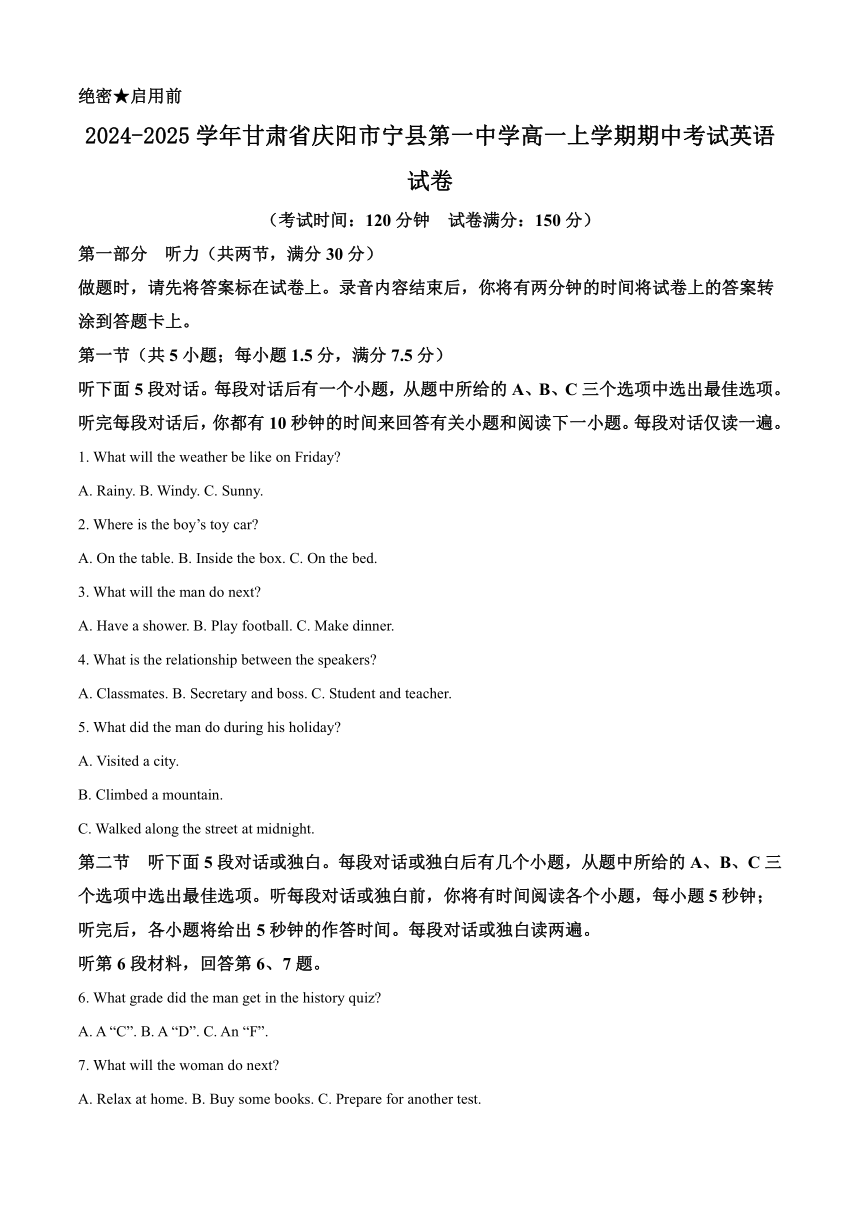 绝密★启用前

2024-2025 学年甘肃省庆阳市宁县第一中学高一上学期期中考试英语试卷

（考试时间：120 分钟 试卷满分：150 分）

第一部分 听力（共两节，满分 30 分）

做题时，请先将答案标在试卷上。录音内容结束后，你将有两分钟的时间将试卷上的答案转涂到答题卡上。

第一节（共 5 小题；每小题 1.5 分，满分 7.5 分）

听下面 5 段对话。每段对话后有一个小题，从题中所给的 A、B、C 三个选项中选出最佳选项。听完每段对话后，你都有 10 秒钟的时间来回答有关小题和阅读下一小题。每段对话仅读一遍。

1. What will the weather be like on Friday?

A. Rainy. B. Windy. C. Sunny.

2. Where is the boy’s toy car?

A. On the table. B. Inside the box. C. On the bed.

3. What will the man do next?

A. Have a shower. B. Play football. C. Make dinner.

4. What is the relationship between the speakers?

A. Classmates. B. Secretary and boss. C. Student and teacher.

5. What did the man do during his holiday?

A. Visited a city.

B. Climbed a mountain.

C. Walked along the street at midnight.

第二节 听下面 5 段对话或独白。每段对话或独白后有几个小题，从题中所给的 A、B、C 三个选项中选出最佳选项。听每段对话或独白前，你将有时间阅读各个小题，每小题 5 秒钟；听完后，各小题将给出 5 秒钟的作答时间。每段对话或独白读两遍。

听第 6 段材料，回答第 6、7 题。

6. What grade did the man get in the history quiz?

A. A “C”. B. A “D”. C. An “F”.

7. What will the woman do next?

A. Relax at home. B. Buy some books. C. Prepare for another test.